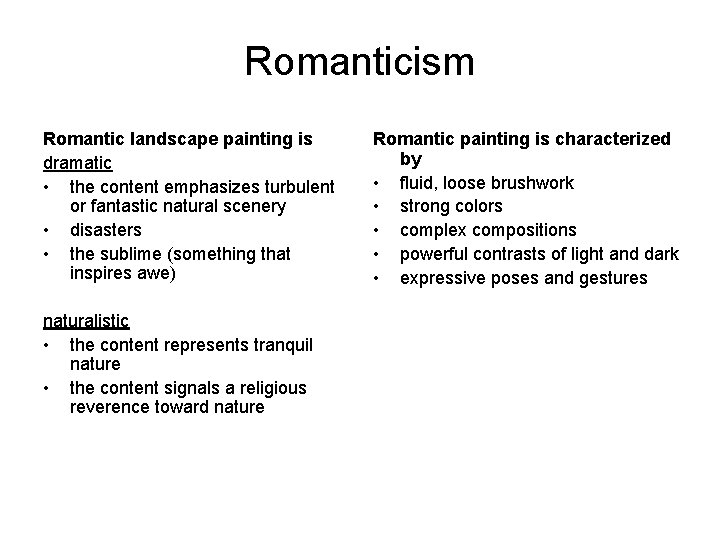 Romanticism

Romantic landscape painting is

dramatic
• the content emphasizes turbulent or fantastic natural scenery
• disasters
• the sublime (something that inspires awe)

naturalistic
• the content represents tranquil nature
• the content signals a religious reverence toward nature

Romantic painting is characterized by
• fluid, loose brushwork
• strong colors
• complex compositions
• powerful contrasts of light and dark
• expressive poses and gestures